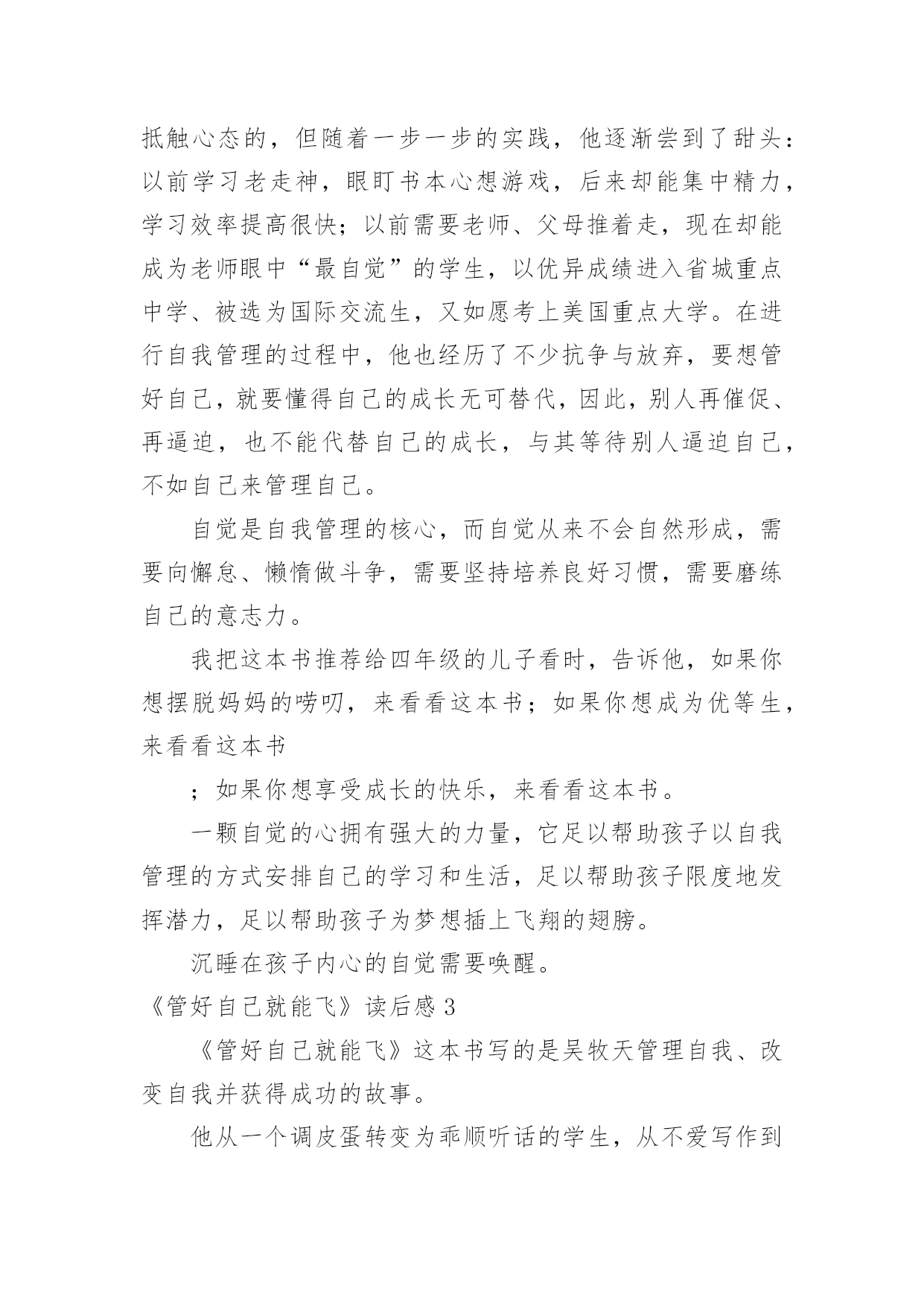 抵触心态的，但随着一步一步的实践，他逐渐尝到了甜头：以前学习老走神，眼盯书本心想游戏，后来却能集中精力，学习效率提高很快；以前需要老师、父母推着走，现在却能成为老师眼中“最自觉”的学生，以优异成绩进入省城重点中学、被选为国际交流生，又如愿考上美国重点大学。在进行自我管理的过程中，他也经历了不少抗争与放弃，要想管好自己，就要懂得自己的成长无可替代，因此，别人再催促、再逼迫，也不能代替自己的成长，与其等待别人逼迫自己，不如自己来管理自己。

自觉是自我管理的核心，而自觉从来不会自然形成，需要向懈怠、懒惰做斗争，需要坚持培养良好习惯，需要磨练自己的意志力。

我把这本书推荐给四年级的儿子看时，告诉他，如果你想摆脱妈妈的唠叨，来看看这本书；如果你想成为优等生，来看看这本书

；如果你想享受成长的快乐，来看看这本书。

一颗自觉的心拥有强大的力量，它足以帮助孩子以自我管理的方式安排自己的学习和生活，足以帮助孩子限度地发挥潜力，足以帮助孩子为梦想插上飞翔的翅膀。

沉睡在孩子内心的自觉需要唤醒。

《管好自己就能飞》读后感 3

《管好自己就能飞》这本书写的是吴牧天管理自我、改变自我并获得成功的故事。

他从一个调皮蛋转变为乖顺听话的学生，从不爱写作到